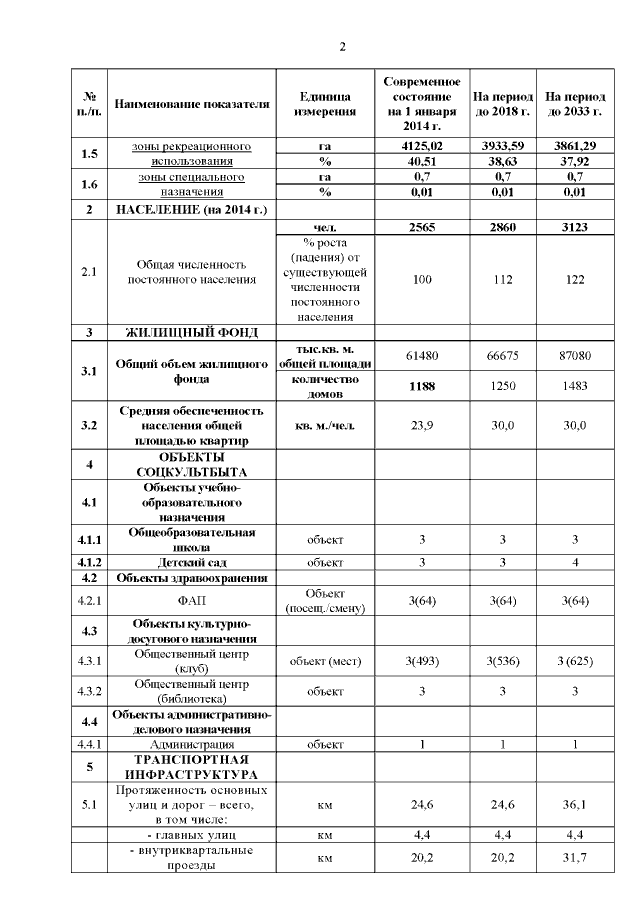 2

| № п./п. | Наименование показателя | Единица измерения | Современное состояние на 1 января 2014 г. | На период до 2018 г. | На период до 2033 г. |
|---|---|---|---|---|---|
| 1.5 | зоны рекреационного использования | га | 4125,02 | 3933,59 | 3861,29 |
| | | % | 40,51 | 38,63 | 37,92 |
| 1.6 | зоны специального назначения | га | 0,7 | 0,7 | 0,7 |
| | | % | 0,01 | 0,01 | 0,01 |
| 2 | НАСЕЛЕНИЕ (на 2014 г.) | | | | |
| 2.1 | Общая численность постоянного населения | чел. | 2565 | 2860 | 3123 |
| | | % роста (падения) от существующей численности постоянного населения | 100 | 112 | 122 |
| 3 | ЖИЛИЩНЫЙ ФОНД | | | | |
| 3.1 | Общий объем жилищного фонда | тыс.кв. м. общей площади | 61480 | 66675 | 87080 |
| | | количество домов | 1188 | 1250 | 1483 |
| 3.2 | Средняя обеспеченность населения общей площадью квартир | кв. м./чел. | 23,9 | 30,0 | 30,0 |
| 4 | ОБЪЕКТЫ СОЦКУЛЬТБЫТА | | | | |
| 4.1 | Объекты учебно-образовательного назначения | | | | |
| 4.1.1 | Общеобразовательная школа | объект | 3 | 3 | 3 |
| 4.1.2 | Детский сад | объект | 3 | 3 | 4 |
| 4.2 | Объекты здравоохранения | | | | |
| 4.2.1 | ФАП | Объект (посещ./смену) | 3(64) | 3(64) | 3(64) |
| 4.3 | Объекты культурно-досугового назначения | | | | |
| 4.3.1 | Общественный центр (клуб) | объект (мест) | 3(493) | 3(536) | 3 (625) |
| 4.3.2 | Общественный центр (библиотека) | объект | 3 | 3 | 3 |
| 4.4 | Объекты административно-делового назначения | | | | |
| 4.4.1 | Администрация | объект | 1 | 1 | 1 |
| 5 | ТРАНСПОРТНАЯ ИНФРАСТРУКТУРА | | | | |
| 5.1 | Протяженность основных улиц и дорог – всего, в том числе: | км | 24,6 | 24,6 | 36,1 |
| | - главных улиц | км | 4,4 | 4,4 | 4,4 |
| | - внутриквартальные проезды | км | 20,2 | 20,2 | 31,7 |